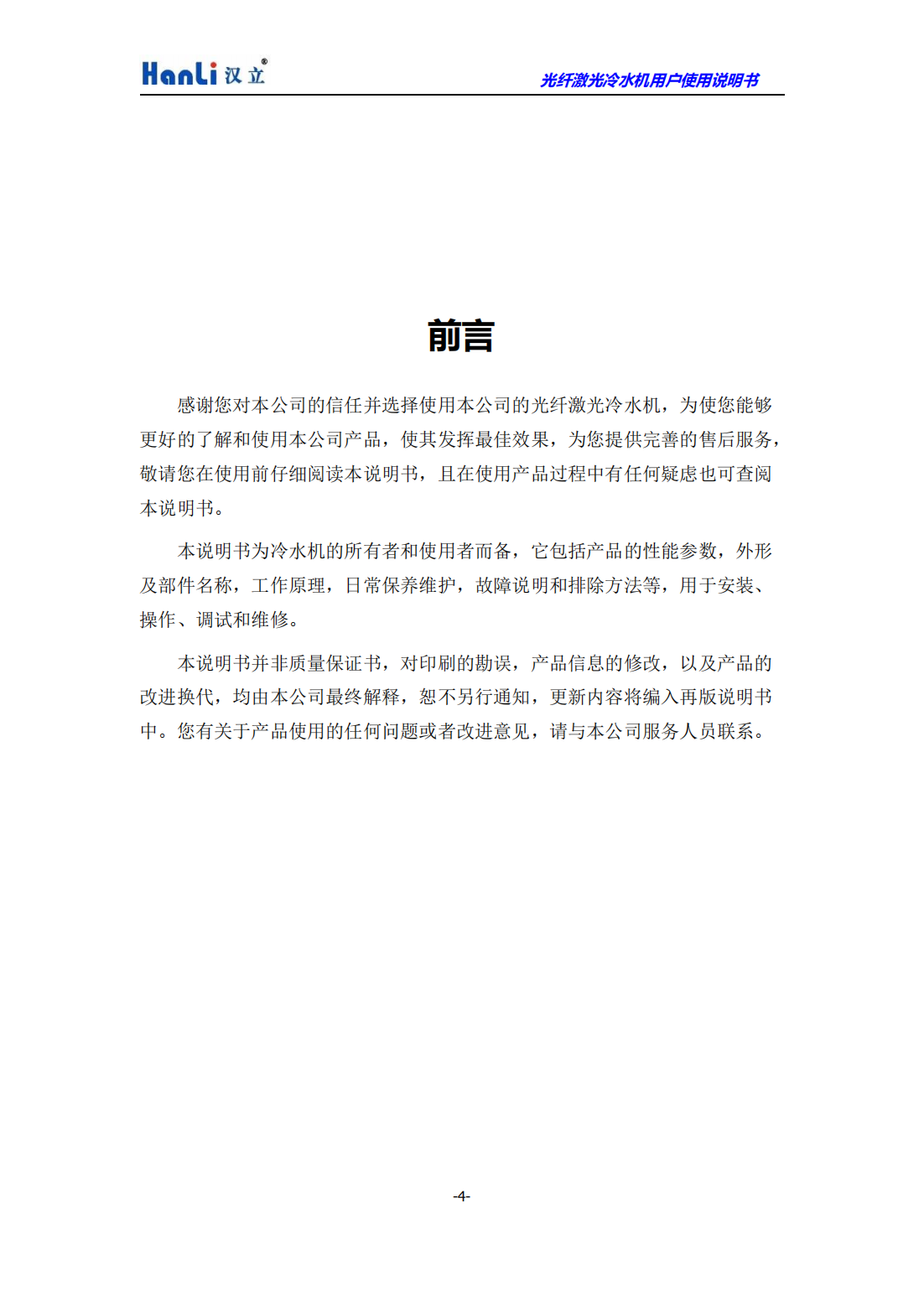 HanLi 汉立®

光纤激光冷水机用户使用说明书

前言

感谢您对本公司的信任并选择使用本公司的光纤激光冷水机，为使您能够更好的了解和使用本公司产品，使其发挥最佳效果，为您提供完善的售后服务，敬请您在使用前仔细阅读本说明书，且在使用产品过程中有任何疑虑也可查阅本说明书。

本说明书为冷水机的所有者和使用者而备，它包括产品的性能参数，外形及部件名称，工作原理，日常保养维护，故障说明和排除方法等，用于安装、操作、调试和维修。

本说明书并非质量保证书，对印刷的勘误，产品信息的修改，以及产品的改进换代，均由本公司最终解释，恕不另行通知，更新内容将编入再版说明书中。您有关于产品使用的任何问题或者改进意见，请与本公司服务人员联系。

-4-